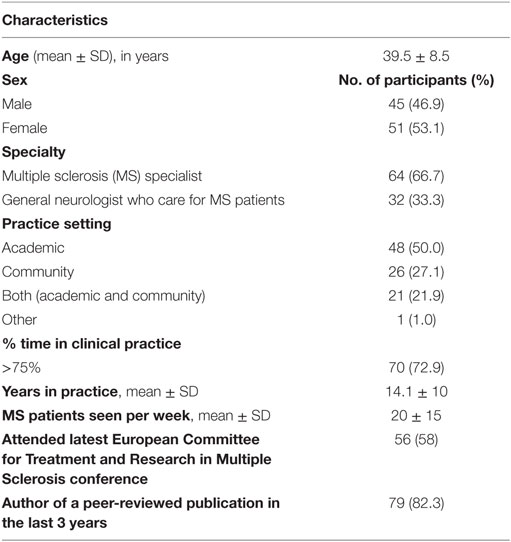 | Characteristics | |
|---|---|
| **Age** (mean ± SD), in years | 39.5 ± 8.5 |
| **Sex** | **No. of participants (%)** |
| Male | 45 (46.9) |
| Female | 51 (53.1) |
| **Specialty** | |
| Multiple sclerosis (MS) specialist | 64 (66.7) |
| General neurologist who care for MS patients | 32 (33.3) |
| **Practice setting** | |
| Academic | 48 (50.0) |
| Community | 26 (27.1) |
| Both (academic and community) | 21 (21.9) |
| Other | 1 (1.0) |
| **% time in clinical practice** | |
| >75% | 70 (72.9) |
| **Years in practice**, mean ± SD | 14.1 ± 10 |
| **MS patients seen per week**, mean ± SD | 20 ± 15 |
| **Attended latest European Committee for Treatment and Research in Multiple Sclerosis conference** | 56 (58) |
| **Author of a peer-reviewed publication in the last 3 years** | 79 (82.3) |